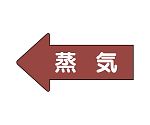 蒸 気